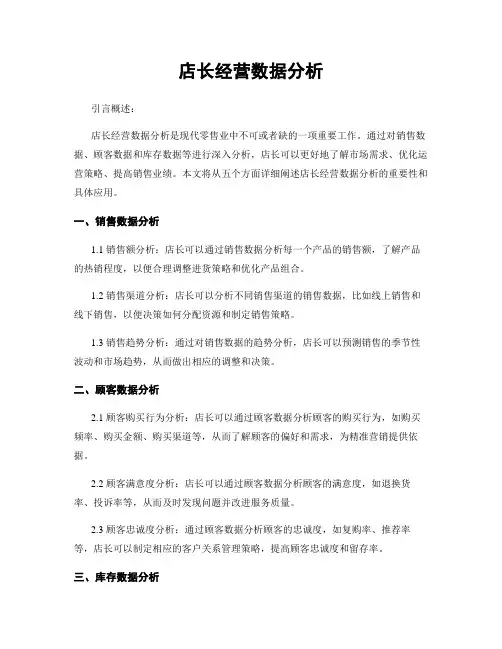 店长经营数据分析

引言概述：

店长经营数据分析是现代零售业中不可或者缺的一项重要工作。通过对销售数据、顾客数据和库存数据等进行深入分析，店长可以更好地了解市场需求、优化运营策略、提高销售业绩。本文将从五个方面详细阐述店长经营数据分析的重要性和具体应用。

一、销售数据分析

1.1 销售额分析：店长可以通过销售数据分析每一个产品的销售额，了解产品的热销程度，以便合理调整进货策略和优化产品组合。

1.2 销售渠道分析：店长可以分析不同销售渠道的销售数据，比如线上销售和线下销售，以便决策如何分配资源和制定销售策略。

1.3 销售趋势分析：通过对销售数据的趋势分析，店长可以预测销售的季节性波动和市场趋势，从而做出相应的调整和决策。

二、顾客数据分析

2.1 顾客购买行为分析：店长可以通过顾客数据分析顾客的购买行为，如购买频率、购买金额、购买渠道等，从而了解顾客的偏好和需求，为精准营销提供依据。

2.2 顾客满意度分析：店长可以通过顾客数据分析顾客的满意度，如退换货率、投诉率等，从而及时发现问题并改进服务质量。

2.3 顾客忠诚度分析：通过顾客数据分析顾客的忠诚度，如复购率、推荐率等，店长可以制定相应的客户关系管理策略，提高顾客忠诚度和留存率。

三、库存数据分析